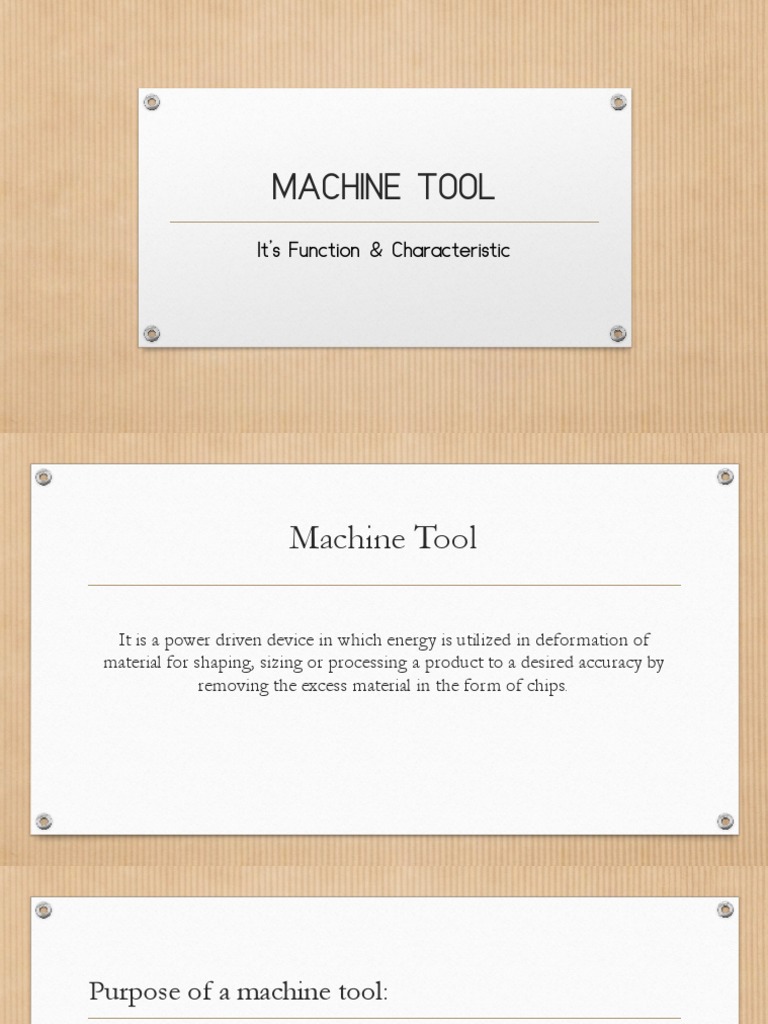 MACHINE TOOL

It's Function & Characteristic

Machine Tool

It is a power driven device in which energy is utilized in deformation of material for shaping, sizing or processing a product to a desired accuracy by removing the excess material in the form of chips.

Purpose of a machine tool: